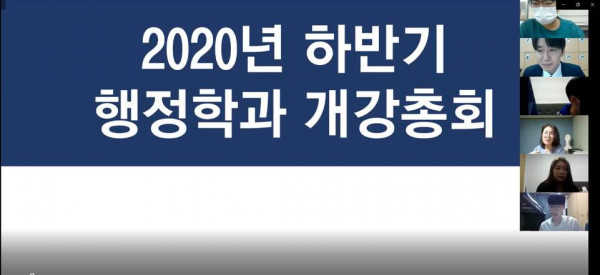 2020년 하반기
행정학과 개강총회